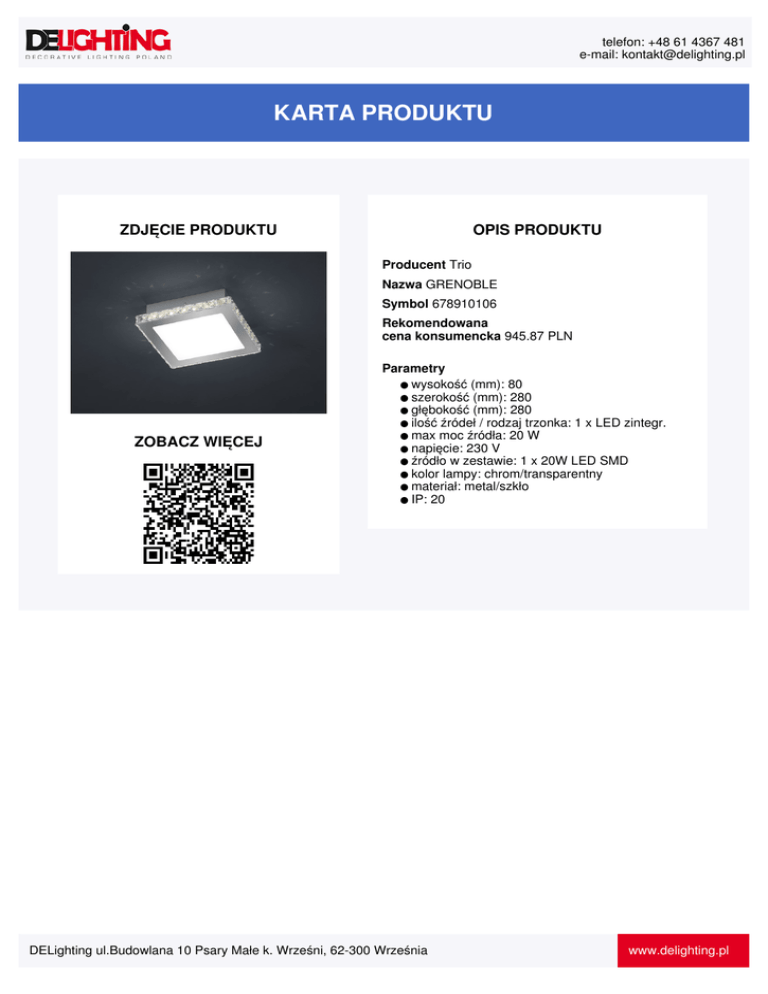 DELIGHTING
DECORATIVE LIGHTING POLAND

telefon: +48 61 4367 481
e-mail: kontakt@delighting.pl

KARTA PRODUKTU

ZDJĘCIE PRODUKTU

ZOBACZ WIĘCEJ

OPIS PRODUKTU

Producent Trio
Nazwa GRENOBLE
Symbol 678910106
Rekomendowana cena konsumencka 945.87 PLN

Parametry
● wysokość (mm): 80
● szerokość (mm): 280
● głębokość (mm): 280
● ilość źródeł / rodzaj trzonka: 1 x LED zintegr.
● max moc źródła: 20 W
● napięcie: 230 V
● źródło w zestawie: 1 x 20W LED SMD
● kolor lampy: chrom/transparentny
● materiał: metal/szkło
● IP: 20

DELighting ul.Budowlana 10 Psary Małe k. Wrześni, 62-300 Września

www.delighting.pl